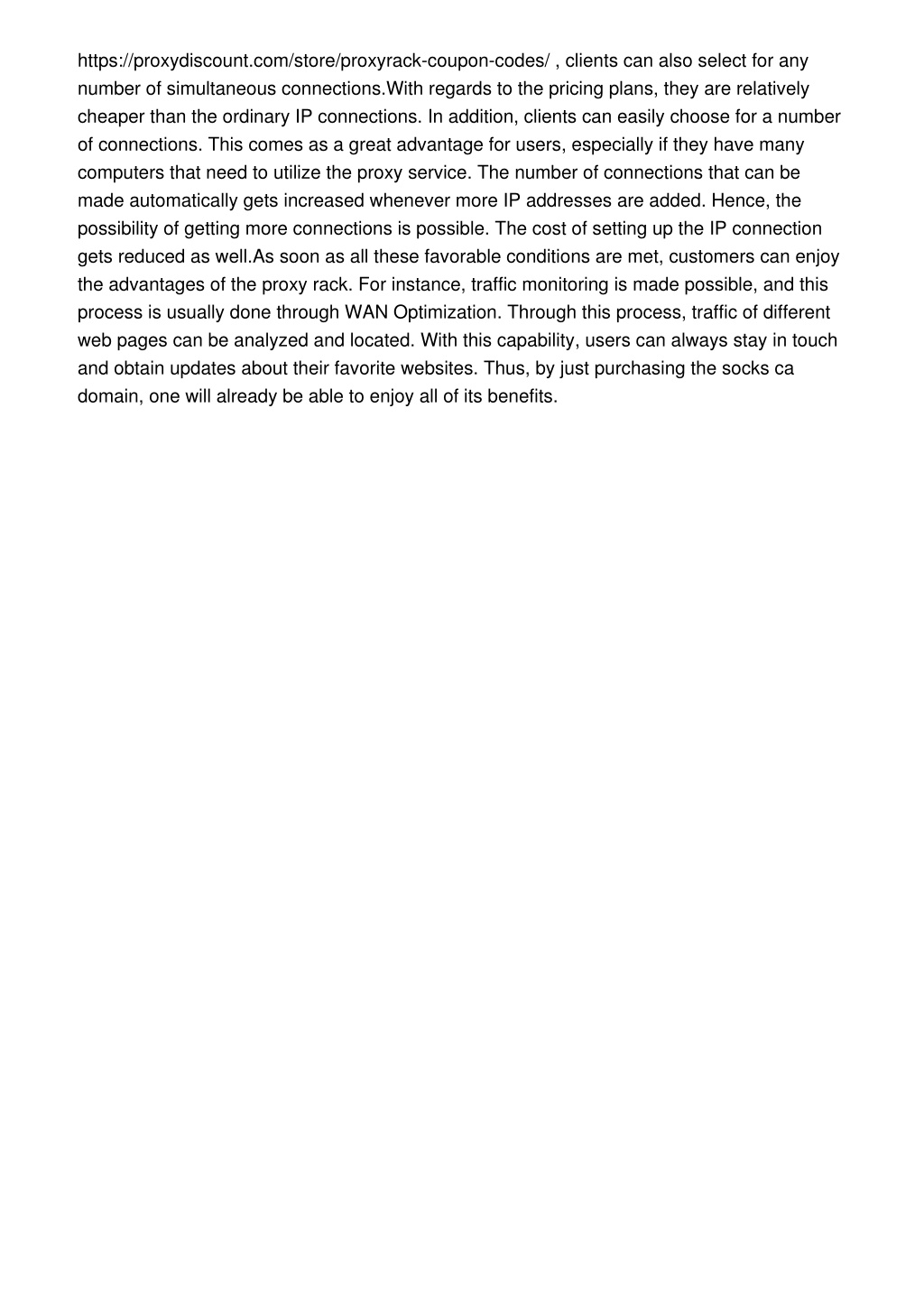 https://proxydiscount.com/store/proxyrack-coupon-codes/ , clients can also select for any number of simultaneous connections.With regards to the pricing plans, they are relatively cheaper than the ordinary IP connections. In addition, clients can easily choose for a number of connections. This comes as a great advantage for users, especially if they have many computers that need to utilize the proxy service. The number of connections that can be made automatically gets increased whenever more IP addresses are added. Hence, the possibility of getting more connections is possible. The cost of setting up the IP connection gets reduced as well.As soon as all these favorable conditions are met, customers can enjoy the advantages of the proxy rack. For instance, traffic monitoring is made possible, and this process is usually done through WAN Optimization. Through this process, traffic of different web pages can be analyzed and located. With this capability, users can always stay in touch and obtain updates about their favorite websites. Thus, by just purchasing the socks ca domain, one will already be able to enjoy all of its benefits.